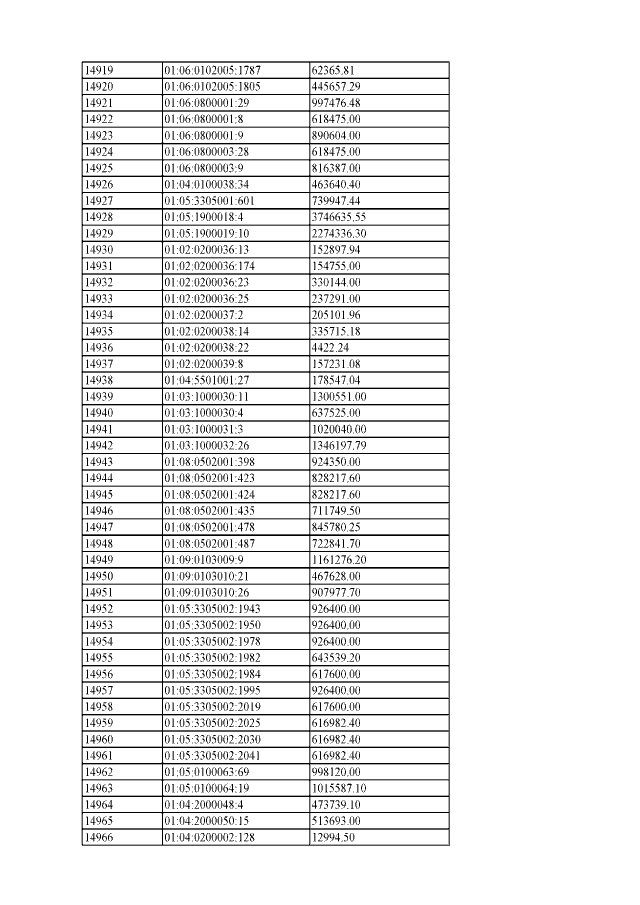 | 14919 | 01:06:0102005:1787 | 62365.81 |
|---|---|---|
| 14920 | 01:06:0102005:1805 | 445657.29 |
| 14921 | 01:06:0800001:29 | 997476.48 |
| 14922 | 01:06:0800001:8 | 618475.00 |
| 14923 | 01:06:0800001:9 | 890604.00 |
| 14924 | 01:06:0800003:28 | 618475.00 |
| 14925 | 01:06:0800003:9 | 816387.00 |
| 14926 | 01:04:0100038:34 | 463640.40 |
| 14927 | 01:05:3305001:601 | 739947.44 |
| 14928 | 01:05:1900018:4 | 3746635.55 |
| 14929 | 01:05:1900019:10 | 2274336.30 |
| 14930 | 01:02:0200036:13 | 152897.94 |
| 14931 | 01:02:0200036:174 | 154755.00 |
| 14932 | 01:02:0200036:23 | 330144.00 |
| 14933 | 01:02:0200036:25 | 237291.00 |
| 14934 | 01:02:0200037:2 | 205101.96 |
| 14935 | 01:02:0200038:14 | 335715.18 |
| 14936 | 01:02:0200038:22 | 4422.24 |
| 14937 | 01:02:0200039:8 | 157231.08 |
| 14938 | 01:04:5501001:27 | 178547.04 |
| 14939 | 01:03:1000030:11 | 1300551.00 |
| 14940 | 01:03:1000030:4 | 637525.00 |
| 14941 | 01:03:1000031:3 | 1020040.00 |
| 14942 | 01:03:1000032:26 | 1346197.79 |
| 14943 | 01:08:0502001:398 | 924350.00 |
| 14944 | 01:08:0502001:423 | 828217.60 |
| 14945 | 01:08:0502001:424 | 828217.60 |
| 14946 | 01:08:0502001:435 | 711749.50 |
| 14947 | 01:08:0502001:478 | 845780.25 |
| 14948 | 01:08:0502001:487 | 722841.70 |
| 14949 | 01:09:0103009:9 | 1161276.20 |
| 14950 | 01:09:0103010:21 | 467628.00 |
| 14951 | 01:09:0103010:26 | 907977.70 |
| 14952 | 01:05:3305002:1943 | 926400.00 |
| 14953 | 01:05:3305002:1950 | 926400.00 |
| 14954 | 01:05:3305002:1978 | 926400.00 |
| 14955 | 01:05:3305002:1982 | 643539.20 |
| 14956 | 01:05:3305002:1984 | 617600.00 |
| 14957 | 01:05:3305002:1995 | 926400.00 |
| 14958 | 01:05:3305002:2019 | 617600.00 |
| 14959 | 01:05:3305002:2025 | 616982.40 |
| 14960 | 01:05:3305002:2030 | 616982.40 |
| 14961 | 01:05:3305002:2041 | 616982.40 |
| 14962 | 01:05:0100063:69 | 998120.00 |
| 14963 | 01:05:0100064:19 | 1015587.10 |
| 14964 | 01:04:2000048:4 | 473739.10 |
| 14965 | 01:04:2000050:15 | 513693.00 |
| 14966 | 01:04:0200002:128 | 12994.50 |